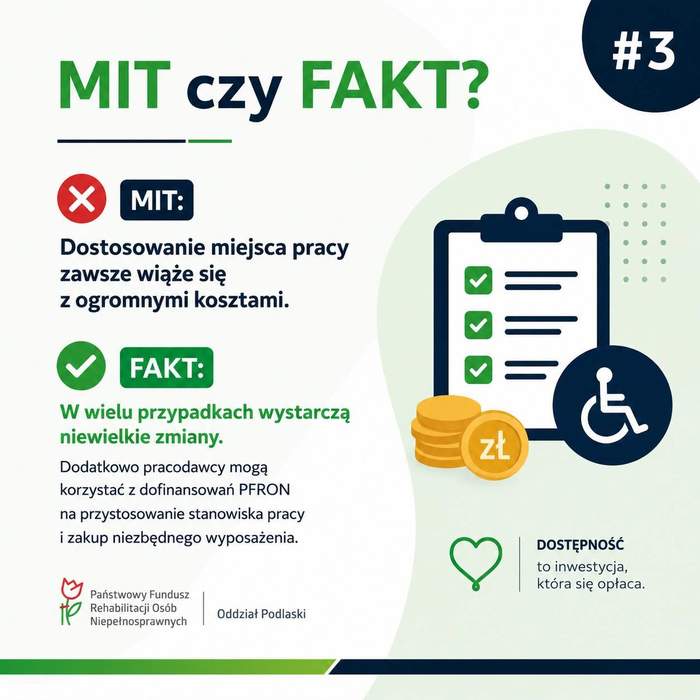 #3

MIT czy FAKT?

MIT:

Dostosowanie miejsca pracy zawsze wiąże się z ogromnymi kosztami.

FAKT:

W wielu przypadkach wystarczą niewielkie zmiany.

Dodatkowo pracodawcy mogą korzystać z dofinansowań PFRON na przystosowanie stanowiska pracy i zakup niezbędnego wyposażenia.

zł

DOSTĘPNOŚĆ
to inwestycja, która się opłaca.

Państwowy Fundusz
Rehabilitacji Osób
Niepełnosprawnych

Oddział Podlaski